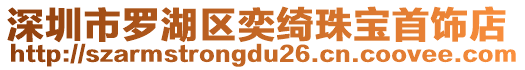 深圳市罗湖区奕绮珠宝首饰店
http://szarmstrongdu26.cn.coovee.com